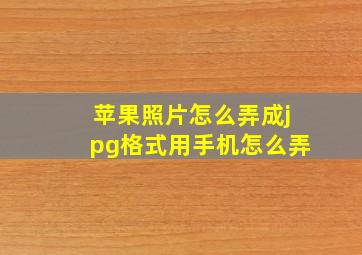 苹果照片怎么弄成jpg格式用手机怎么弄